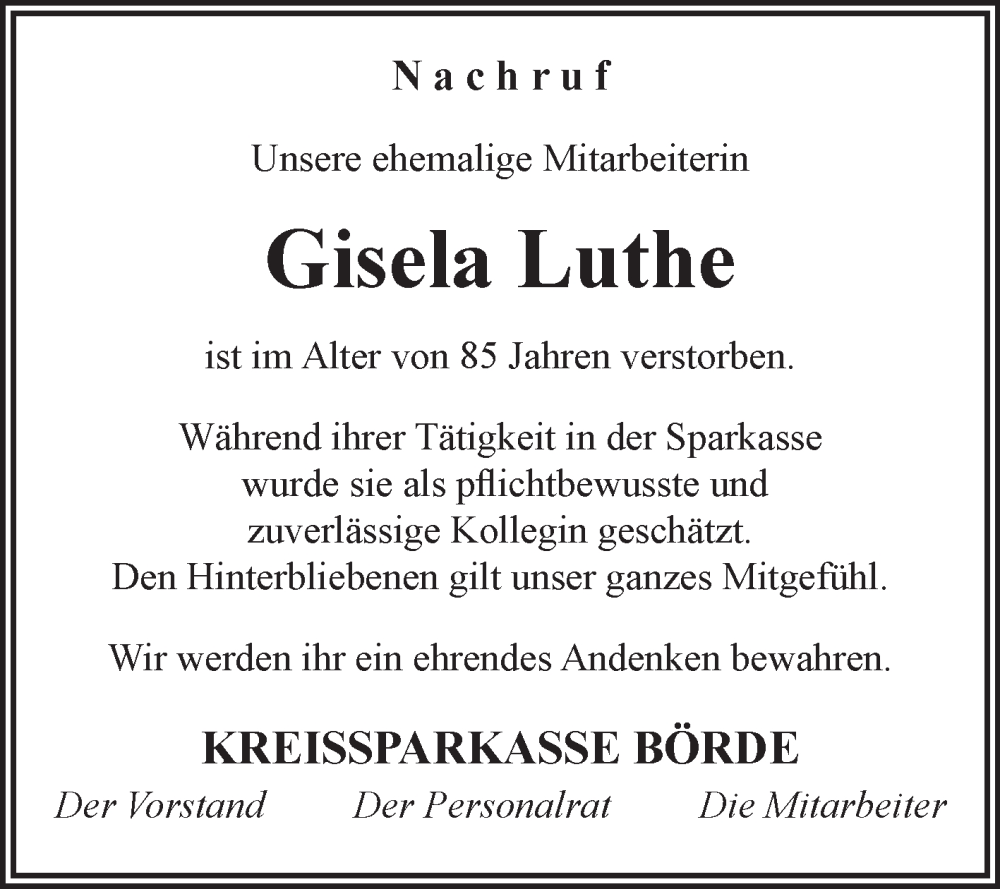 Nachruf

Unsere ehemalige Mitarbeiterin

Gisela Luthe

ist im Alter von 85 Jahren verstorben.

Während ihrer Tätigkeit in der Sparkasse wurde sie als pflichtbewusste und zuverlässige Kollegin geschätzt. Den Hinterbliebenen gilt unser ganzes Mitgefühl.

Wir werden ihr ein ehrendes Andenken bewahren.

KREISSPARKASSE BÖRDE

Der Vorstand Der Personalrat Die Mitarbeiter